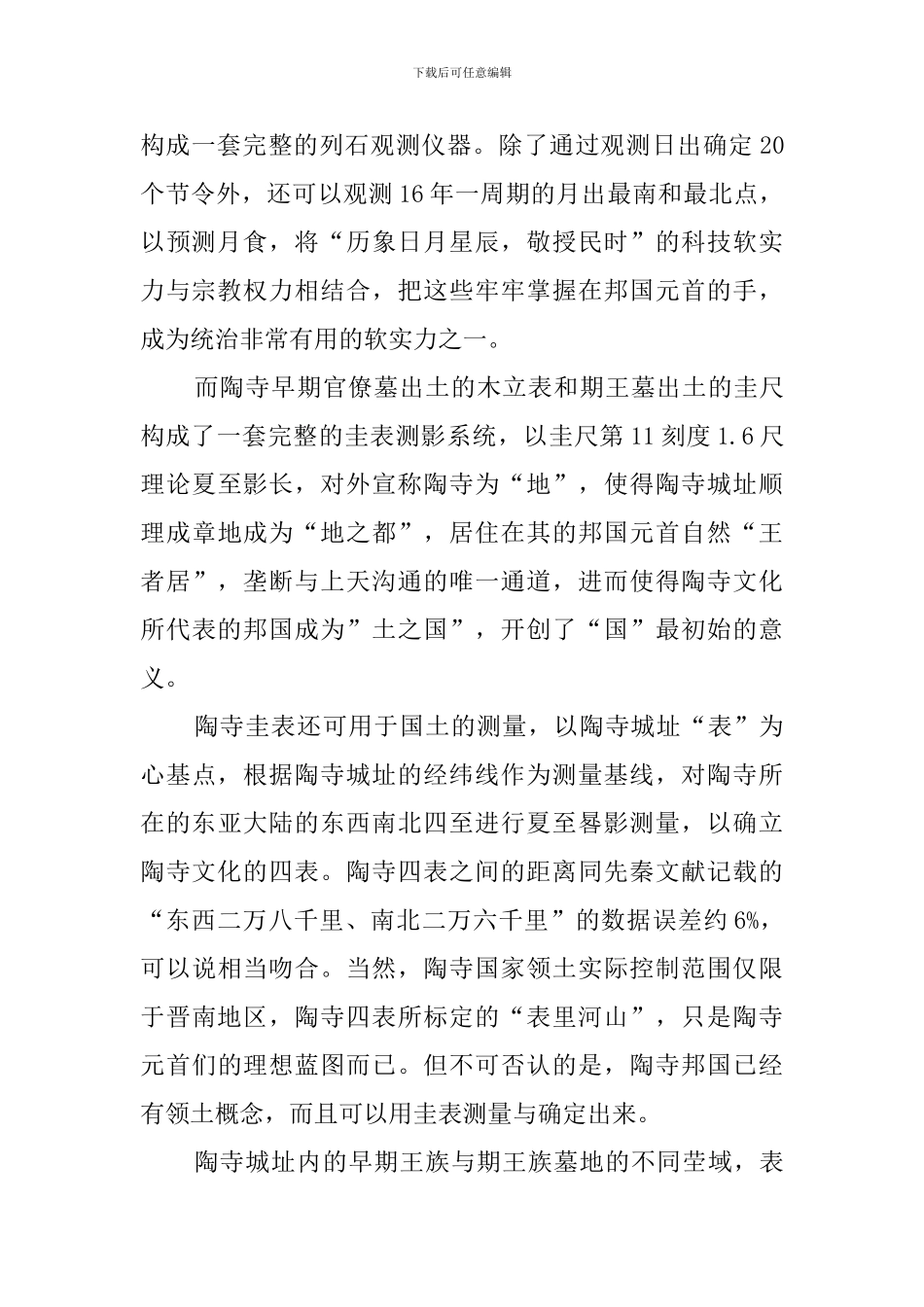 下载后可任意编辑

构成一套完整的列石观测仪器。除了通过观测日出确定 20 个节令外，还可以观测 16 年一周期的月出最南和最北点，以预测月食，将“历象日月星辰，敬授民时”的科技软实力与宗教权力相结合，把这些牢牢掌握在邦国元首的手，成为统治非常有用的软实力之一。

而陶寺早期官僚墓出土的木立表和期王墓出土的圭尺构成了一套完整的圭表测影系统，以圭尺第 11 刻度 1.6 尺理论夏至影长，对外宣称陶寺为“地”，使得陶寺城址顺理成章地成为“地之都”，居住在其的邦国元首自然“王者居”，垄断与上天沟通的唯一通道，进而使得陶寺文化所代表的邦国成为”土之国”，开创了“国”最初始的意义。

陶寺圭表还可用于国土的测量，以陶寺城址“表”为心基点，根据陶寺城址的经纬线作为测量基线，对陶寺所在的东亚大陆的东西南北四至进行夏至晷影测量，以确立陶寺文化的四表。陶寺四表之间的距离同先秦文献记载的“东西二万八千里、南北二万六千里”的数据误差约 6%，可以说相当吻合。当然，陶寺国家领土实际控制范围仅限于晋南地区，陶寺四表所标定的“表里河山”，只是陶寺元首们的理想蓝图而已。但不可否认的是，陶寺邦国已经有领土概念，而且可以用圭表测量与确定出来。

陶寺城址内的早期王族与期王族墓地的不同茔域，表